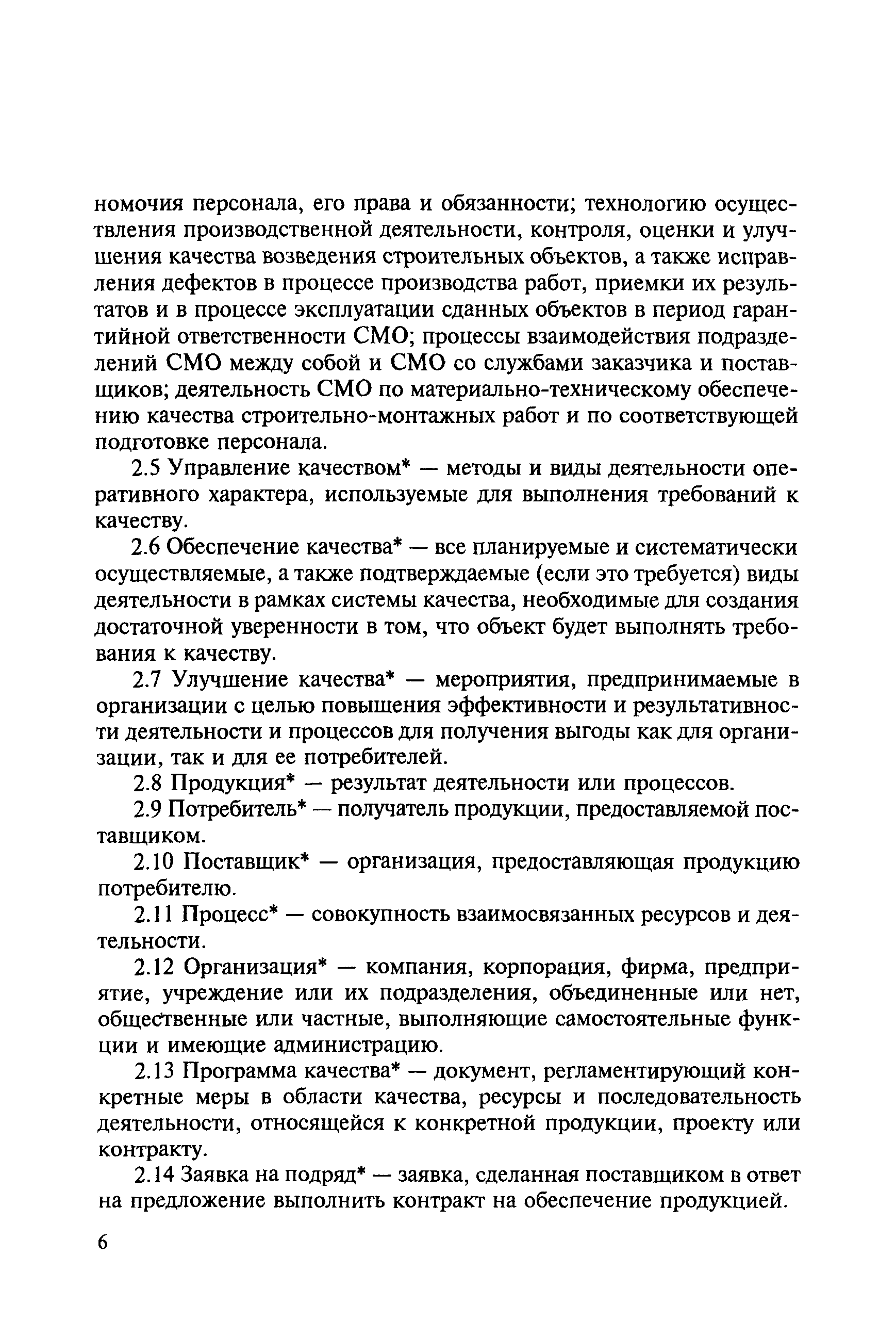 номочия персонала, его права и обязанности; технологию осуществления производственной деятельности, контроля, оценки и улучшения качества возведения строительных объектов, а также исправления дефектов в процессе производства работ, приемки их результатов и в процессе эксплуатации сданных объектов в период гарантийной ответственности СМО; процессы взаимодействия подразделений СМО между собой и СМО со службами заказчика и поставщиков; деятельность СМО по материально-техническому обеспечению качества строительно-монтажных работ и по соответствующей подготовке персонала.

2.5 Управление качеством* — методы и виды деятельности оперативного характера, используемые для выполнения требований к качеству.

2.6 Обеспечение качества* — все планируемые и систематически осуществляемые, а также подтверждаемые (если это требуется) виды деятельности в рамках системы качества, необходимые для создания достаточной уверенности в том, что объект будет выполнять требования к качеству.

2.7 Улучшение качества* — мероприятия, предпринимаемые в организации с целью повышения эффективности и результативности деятельности и процессов для получения выгоды как для организации, так и для ее потребителей.

2.8 Продукция* — результат деятельности или процессов.

2.9 Потребитель* — получатель продукции, предоставляемой поставщиком.

2.10 Поставщик* — организация, предоставляющая продукцию потребителю.

2.11 Процесс* — совокупность взаимосвязанных ресурсов и деятельности.

2.12 Организация* — компания, корпорация, фирма, предприятие, учреждение или их подразделения, объединенные или нет, общественные или частные, выполняющие самостоятельные функции и имеющие администрацию.

2.13 Программа качества* — документ, регламентирующий конкретные меры в области качества, ресурсы и последовательность деятельности, относящейся к конкретной продукции, проекту или контракту.

2.14 Заявка на подряд* — заявка, сделанная поставщиком в ответ на предложение выполнить контракт на обеспечение продукцией.

6